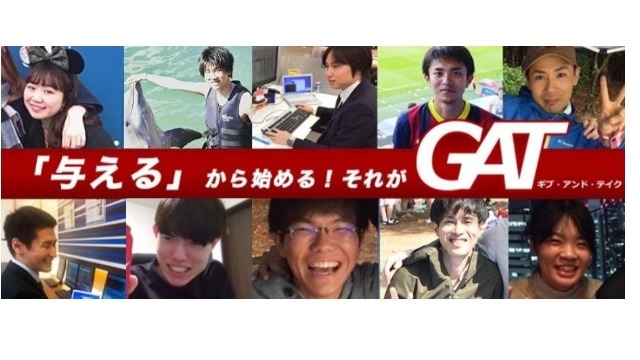 「与える」から始める！それが GAT ギブ・アンド・テイク